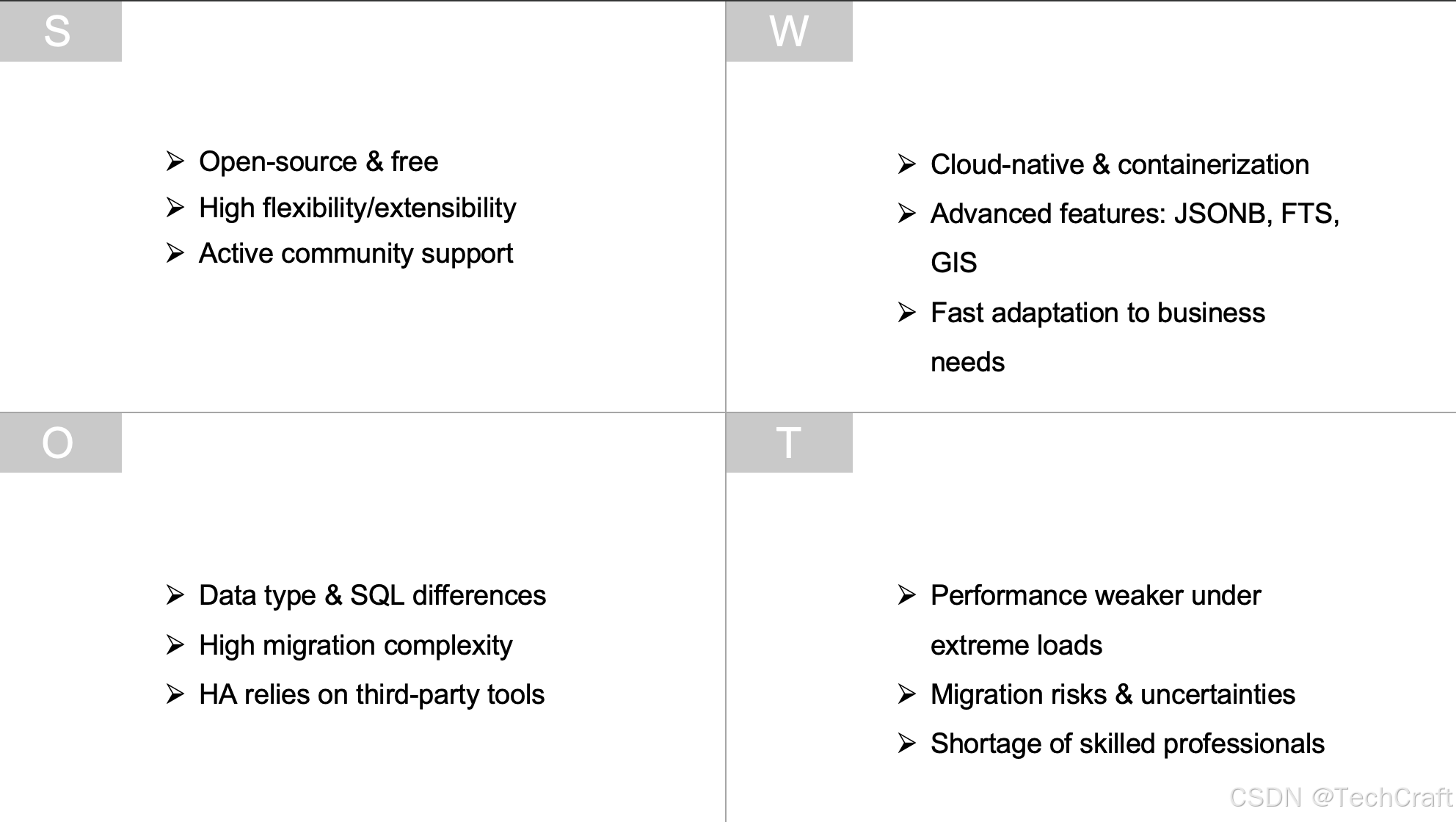 S

➢ Open-source & free
➢ High flexibility/extensibility
➢ Active community support

W

➢ Cloud-native & containerization
➢ Advanced features: JSONB, FTS, GIS
➢ Fast adaptation to business needs

O

➢ Data type & SQL differences
➢ High migration complexity
➢ HA relies on third-party tools

T

➢ Performance weaker under extreme loads
➢ Migration risks & uncertainties
➢ Shortage of skilled professionals

CSDN @TechCraft